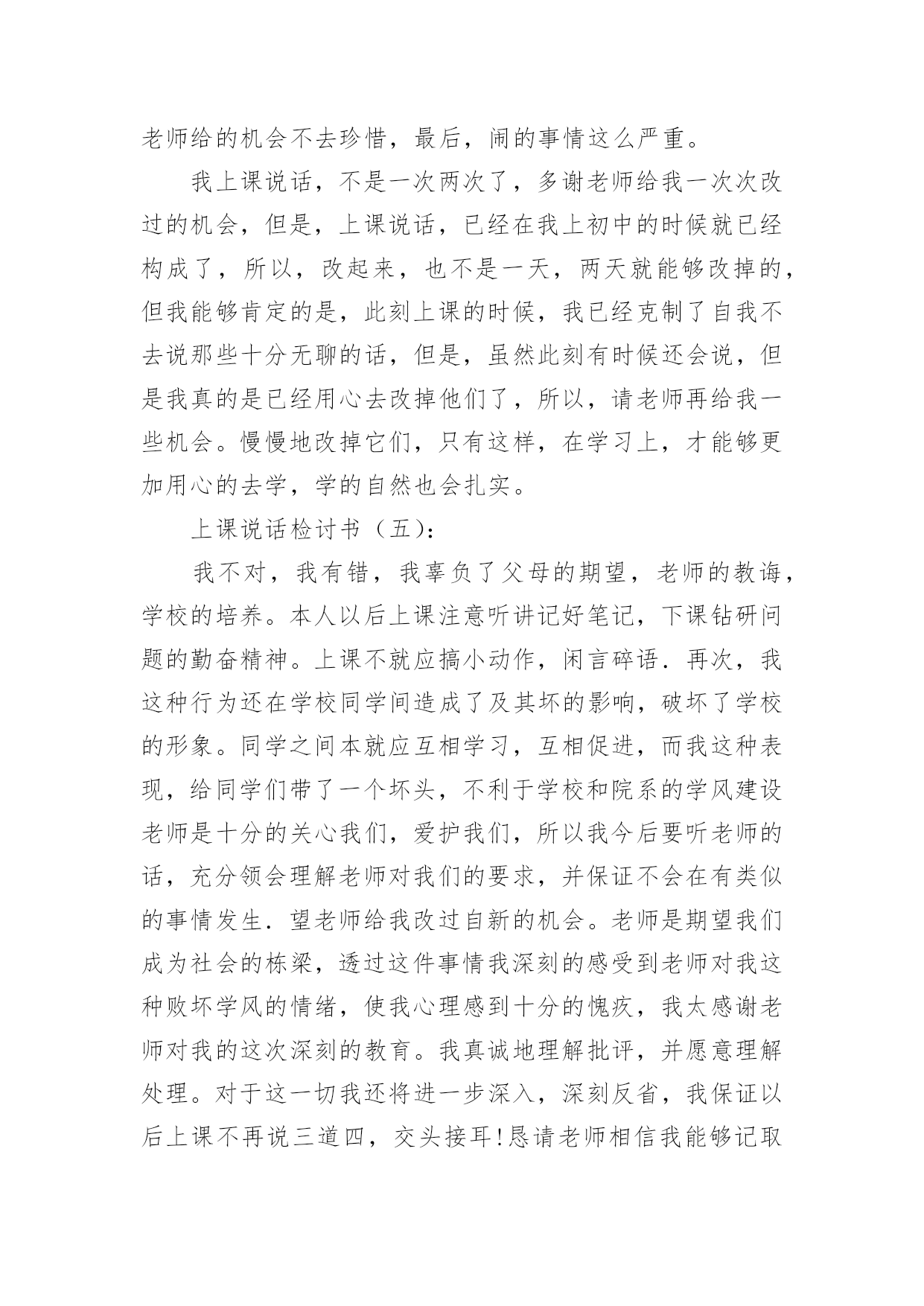 老师给的机会不去珍惜，最后，闹的事情这么严重。

我上课说话，不是一次两次了，多谢老师给我一次次改过的机会，但是，上课说话，已经在我上初中的时候就已经构成了，所以，改起来，也不是一天，两天就能够改掉的，但我能够肯定的是，此刻上课的时候，我已经克制了自我不去说那些十分无聊的话，但是，虽然此刻有时候还会说，但是我真的是已经用心去改掉他们了，所以，请老师再给我一些机会。慢慢地改掉它们，只有这样，在学习上，才能够更加用心的去学，学的自然也会扎实。

上课说话检讨书（五）：

我不对，我有错，我辜负了父母的期望，老师的教诲，学校的培养。本人以后上课注意听讲记好笔记，下课钻研问题的勤奋精神。上课不就应搞小动作，闲言碎语．再次，我这种行为还在学校同学间造成了及其坏的影响，破坏了学校的形象。同学之间本就应互相学习，互相促进，而我这种表现，给同学们带了一个坏头，不利于学校和院系的学风建设老师是十分的关心我们，爱护我们，所以我今后要听老师的话，充分领会理解老师对我们的要求，并保证不会在有类似的事情发生．望老师给我改过自新的机会。老师是期望我们成为社会的栋梁，透过这件事情我深刻的感受到老师对我这种败坏学风的情绪，使我心理感到十分的愧疚，我太感谢老师对我的这次深刻的教育。我真诚地理解批评，并愿意理解处理。对于这一切我还将进一步深入，深刻反省，我保证以后上课不再说三道四，交头接耳！恳请老师相信我能够记取